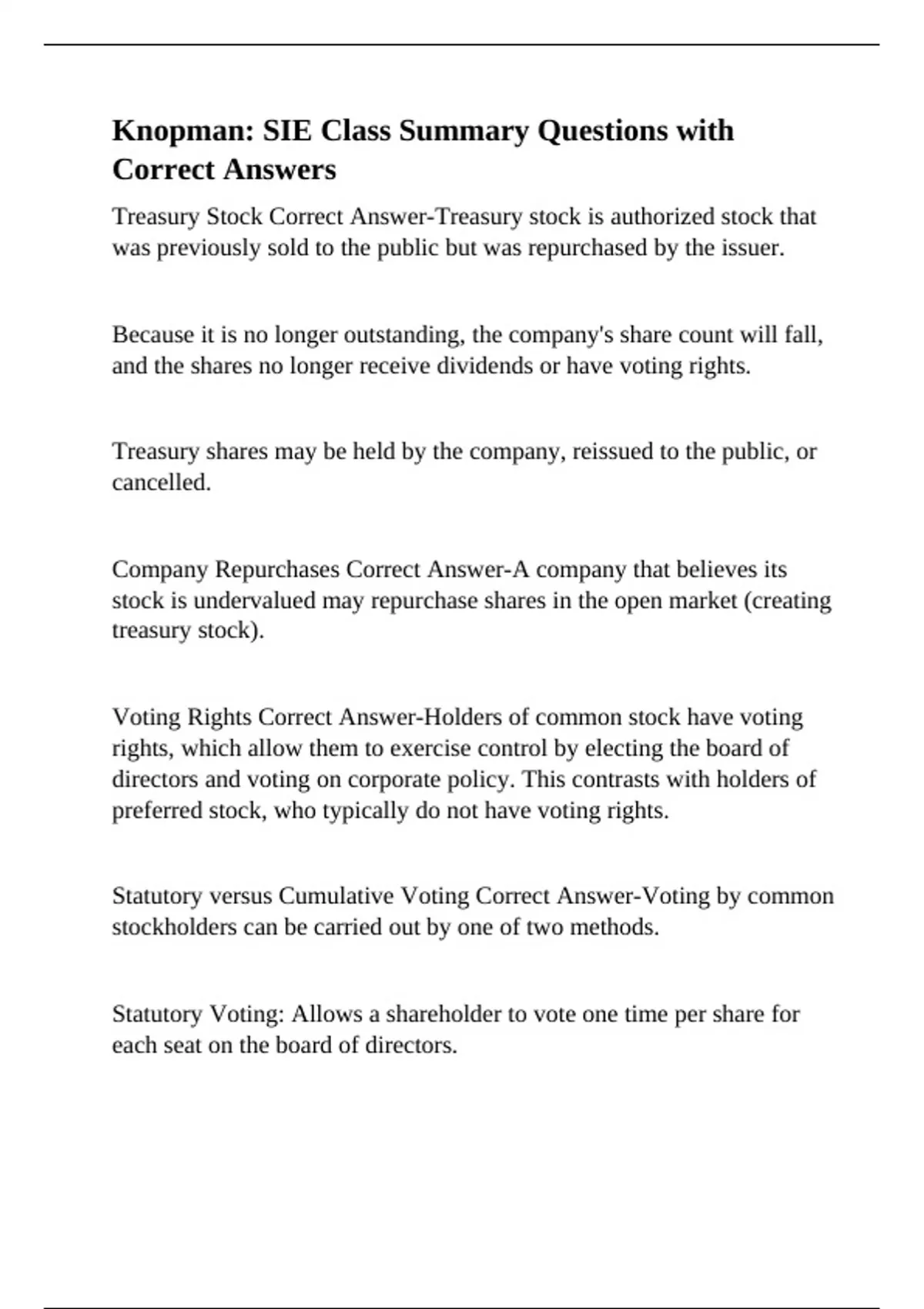 Knopman: SIE Class Summary Questions with Correct Answers

Treasury Stock Correct Answer-Treasury stock is authorized stock that was previously sold to the public but was repurchased by the issuer.

Because it is no longer outstanding, the company's share count will fall, and the shares no longer receive dividends or have voting rights.

Treasury shares may be held by the company, reissued to the public, or cancelled.

Company Repurchases Correct Answer-A company that believes its stock is undervalued may repurchase shares in the open market (creating treasury stock).

Voting Rights Correct Answer-Holders of common stock have voting rights, which allow them to exercise control by electing the board of directors and voting on corporate policy. This contrasts with holders of preferred stock, who typically do not have voting rights.

Statutory versus Cumulative Voting Correct Answer-Voting by common stockholders can be carried out by one of two methods.

Statutory Voting: Allows a shareholder to vote one time per share for each seat on the board of directors.